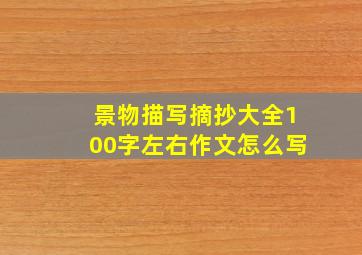 景物描写摘抄大全100字左右作文怎么写